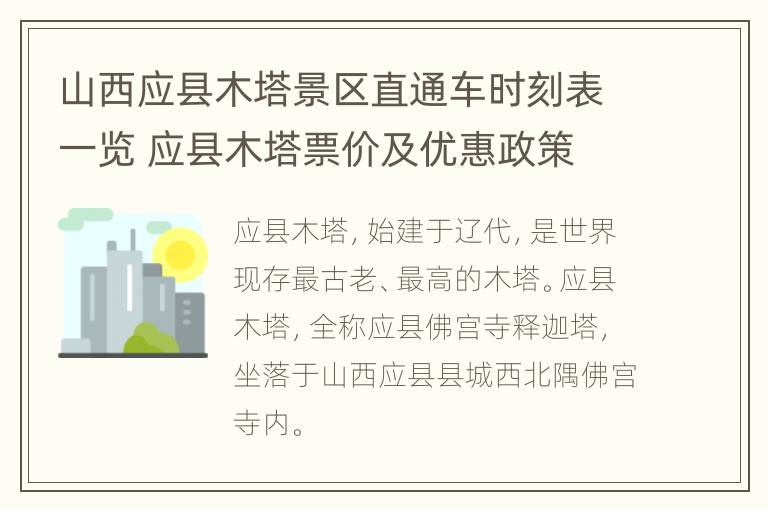 山西应县木塔景区直通车时刻表一览 应县木塔票价及优惠政策

应县木塔，始建于辽代，是世界现存最古老、最高的木塔。应县木塔，全称应县佛宫寺释迦塔，坐落于山西应县县城西北隅佛宫寺内。